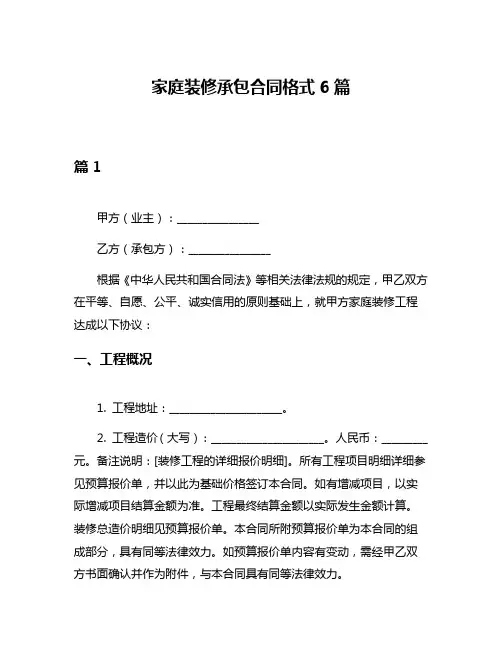 家庭装修承包合同格式 6 篇

篇 1

甲方（业主）：______________

乙方（承包方）：______________

根据《中华人民共和国合同法》等相关法律法规的规定，甲乙双方在平等、自愿、公平、诚实信用的原则基础上，就甲方家庭装修工程达成以下协议：

一、工程概况

1. 工程地址：____________________。

2. 工程造价（大写）：____________________。人民币：________元。备注说明：[装修工程的详细报价明细]。所有工程项目明细详细参见预算报价单，并以此为基础价格签订本合同。如有增减项目，以实际增减项目结算金额为准。工程最终结算金额以实际发生金额计算。装修总造价明细见预算报价单。本合同所附预算报价单为本合同的组成部分，具有同等法律效力。如预算报价单内容有变动，需经甲乙双方书面确认并作为附件，与本合同具有同等法律效力。